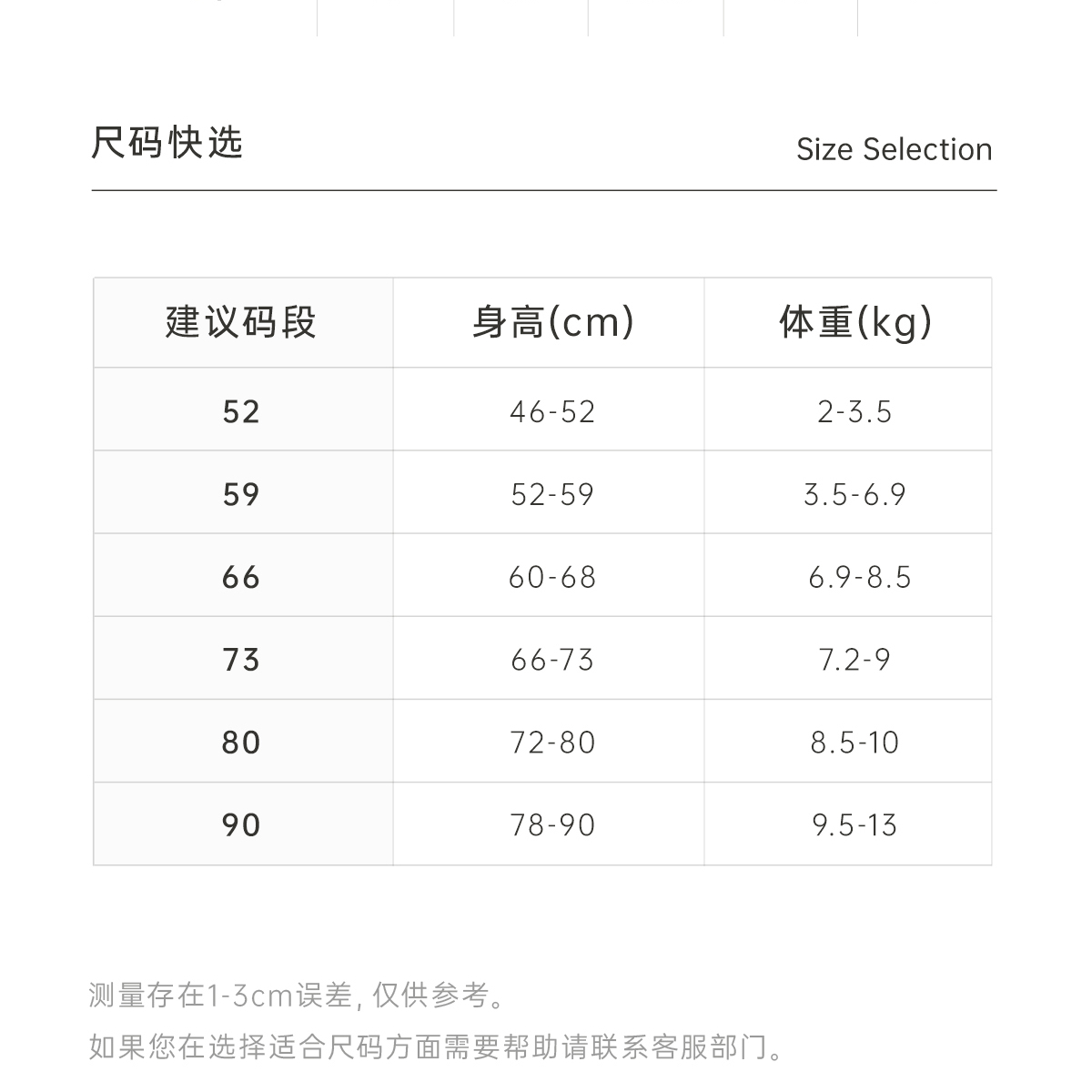 尺码快选

Size Selection

| 建议码段 | 身高(cm) | 体重(kg) |
|---|---|---|
| 52 | 46-52 | 2-3.5 |
| 59 | 52-59 | 3.5-6.9 |
| 66 | 60-68 | 6.9-8.5 |
| 73 | 66-73 | 7.2-9 |
| 80 | 72-80 | 8.5-10 |
| 90 | 78-90 | 9.5-13 |

测量存在1-3cm误差,仅供参考。

如果您在选择适合尺码方面需要帮助请联系客服部门。